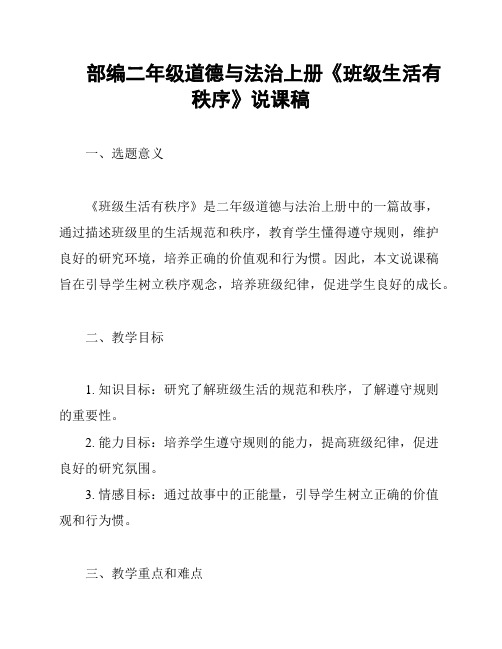 部编二年级道德与法治上册《班级生活有秩序》说课稿

一、选题意义

《班级生活有秩序》是二年级道德与法治上册中的一篇故事，通过描述班级里的生活规范和秩序，教育学生懂得遵守规则，维护良好的研究环境，培养正确的价值观和行为惯。因此，本文说课稿旨在引导学生树立秩序观念，培养班级纪律，促进学生良好的成长。

二、教学目标

1. 知识目标：研究了解班级生活的规范和秩序，了解遵守规则的重要性。

2. 能力目标：培养学生遵守规则的能力，提高班级纪律，促进良好的研究氛围。

3. 情感目标：通过故事中的正能量，引导学生树立正确的价值观和行为惯。

三、教学重点和难点